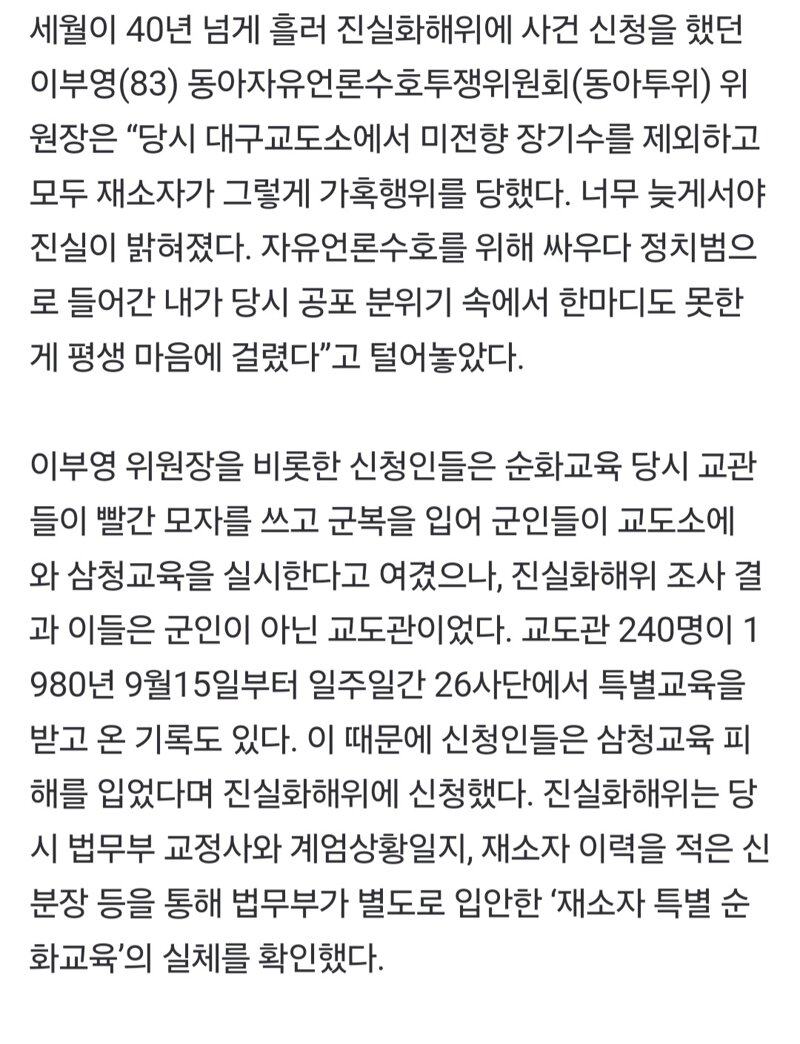 세월이 40년 넘게 흘러 진실화해위에 사건 신청을 했던 이부영(83) 동아자유언론수호투쟁위원회(동아투위) 위원장은 “당시 대구교도소에서 미전향 장기수를 제외하고 모두 재소자가 그렇게 가혹행위를 당했다. 너무 늦게서야 진실이 밝혀졌다. 자유언론수호를 위해 싸우다 정치범으로 들어간 내가 당시 공포 분위기 속에서 한마디도 못한 게 평생 마음에 걸렸다”고 털어놓았다.

이부영 위원장을 비롯한 신청인들은 순화교육 당시 교관들이 빨간 모자를 쓰고 군복을 입어 군인들이 교도소에 와 삼청교육을 실시한다고 여겼으나, 진실화해위 조사 결과 이들은 군인이 아닌 교도관이었다. 교도관 240명이 1980년 9월15일부터 일주일간 26사단에서 특별교육을 받고 온 기록도 있다. 이 때문에 신청인들은 삼청교육 피해를 입었다며 진실화해위에 신청했다. 진실화해위는 당시 법무부 교정사와 계엄상황일지, 재소자 이력을 적은 신분장 등을 통해 법무부가 별도로 입안한 ‘재소자 특별 순화교육’의 실체를 확인했다.